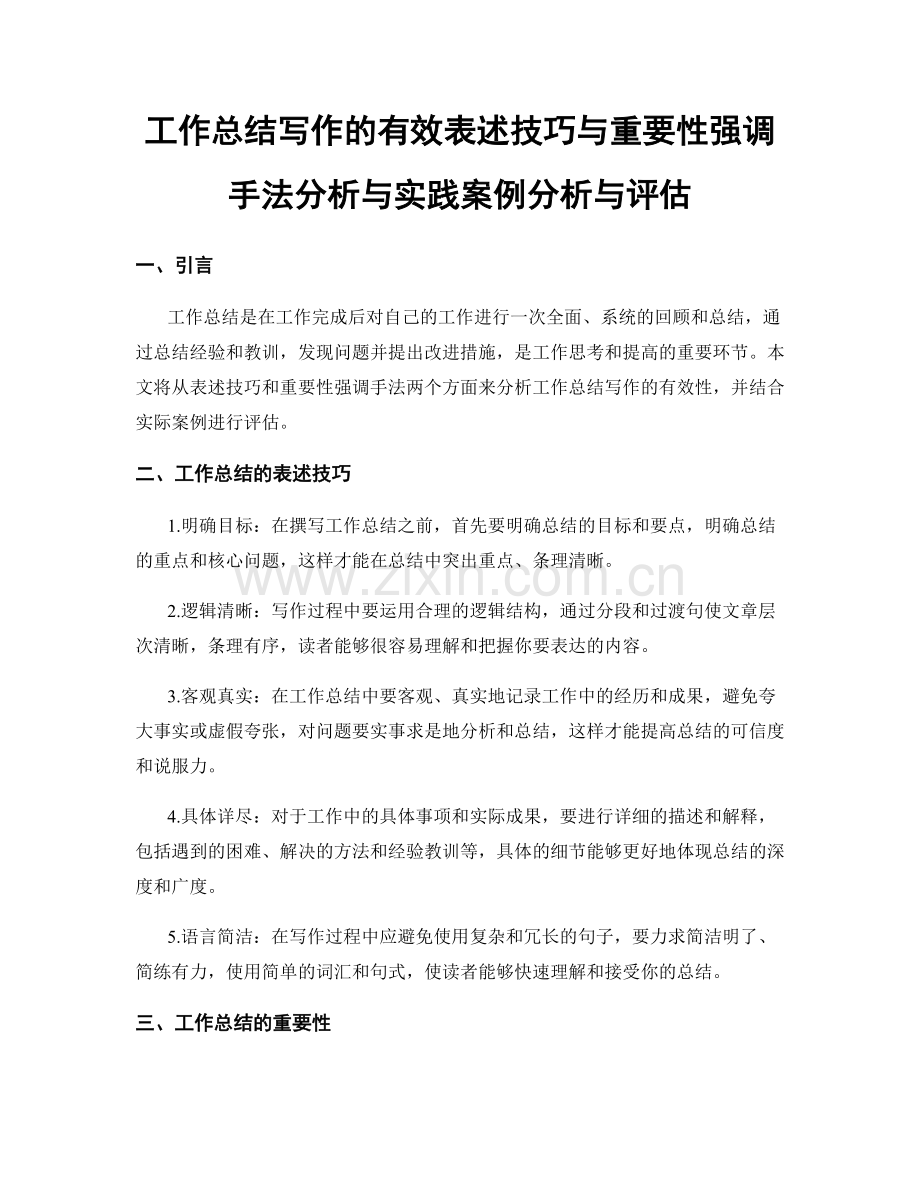 工作总结写作的有效表述技巧与重要性强调手法分析与实践案例分析与评估

一、引言

工作总结是在工作完成后对自己的工作进行一次全面、系统的回顾和总结，通过总结经验和教训，发现问题并提出改进措施，是工作思考和提高的重要环节。本文将从表述技巧和重要性强调手法两个方面来分析工作总结写作的有效性，并结合实际案例进行评估。

二、工作总结的表述技巧

1.明确目标：在撰写工作总结之前，首先要明确总结的目标和要点，明确总结的重点和核心问题，这样才能在总结中突出重点、条理清晰。

www.zixin.com.cn

2.逻辑清晰：写作过程中要运用合理的逻辑结构，通过分段和过渡句使文章层次清晰，条理有序，读者能够很容易理解和把握你要表达的内容。

3.客观真实：在工作总结中要客观、真实地记录工作中的经历和成果，避免夸大事实或虚假夸张，对问题要实事求是地分析和总结，这样才能提高总结的可信度和说服力。

4.具体详尽：对于工作中的具体事项和实际成果，要进行详细的描述和解释，包括遇到的困难、解决的方法和经验教训等，具体的细节能够更好地体现总结的深度和广度。

5.语言简洁：在写作过程中应避免使用复杂和冗长的句子，要力求简洁明了、简练有力，使用简单的词汇和句式，使读者能够快速理解和接受你的总结。

三、工作总结的重要性